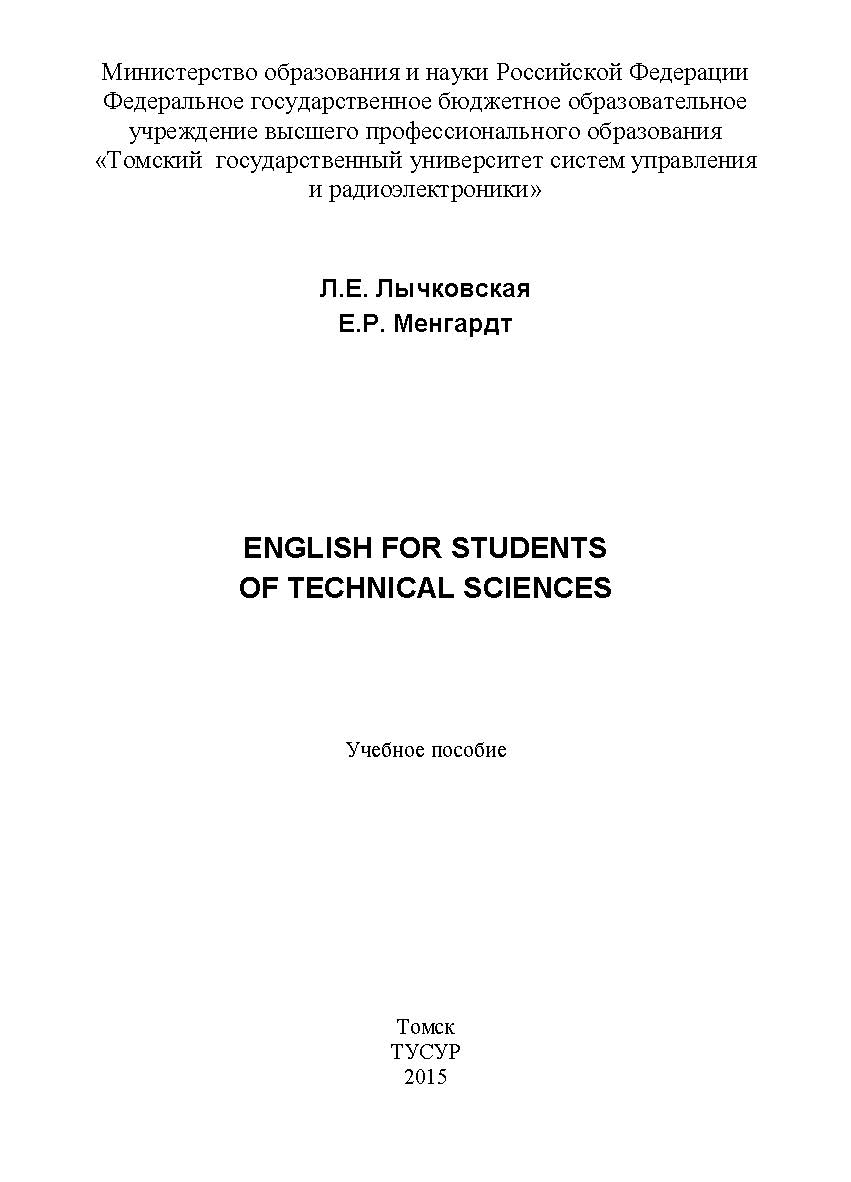 Министерство образования и науки Российской Федерации
Федеральное государственное бюджетное образовательное
учреждение высшего профессионального образования
«Томский государственный университет систем управления
и радиоэлектроники»

Л.Е. Лычковская
Е.Р. Менгардт

ENGLISH FOR STUDENTS
OF TECHNICAL SCIENCES

Учебное пособие

Томск
ТУСУР
2015